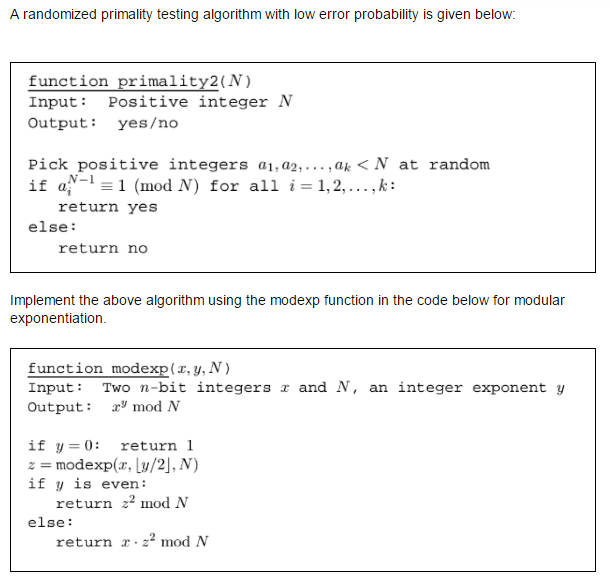 A randomized primality testing algorithm with low error probability is given below:

function primality2($N$)
Input: Positive integer $N$
Output: yes/no

Pick positive integers $a_1, a_2, \ldots, a_k < N$ at random
if $a_i^{N-1} \equiv 1 \pmod{N}$ for all $i = 1, 2, \ldots, k$:
return yes
else:
return no

Implement the above algorithm using the modexp function in the code below for modular exponentiation.

function modexp($x, y, N$)
Input: Two $n$-bit integers $x$ and $N$, an integer exponent $y$
Output: $x^y \bmod N$

if $y = 0$: return 1
$z = \text{modexp}(x, \lfloor y/2 \rfloor, N)$
if $y$ is even:
return $z^2 \bmod N$
else:
return $x \cdot z^2 \bmod N$